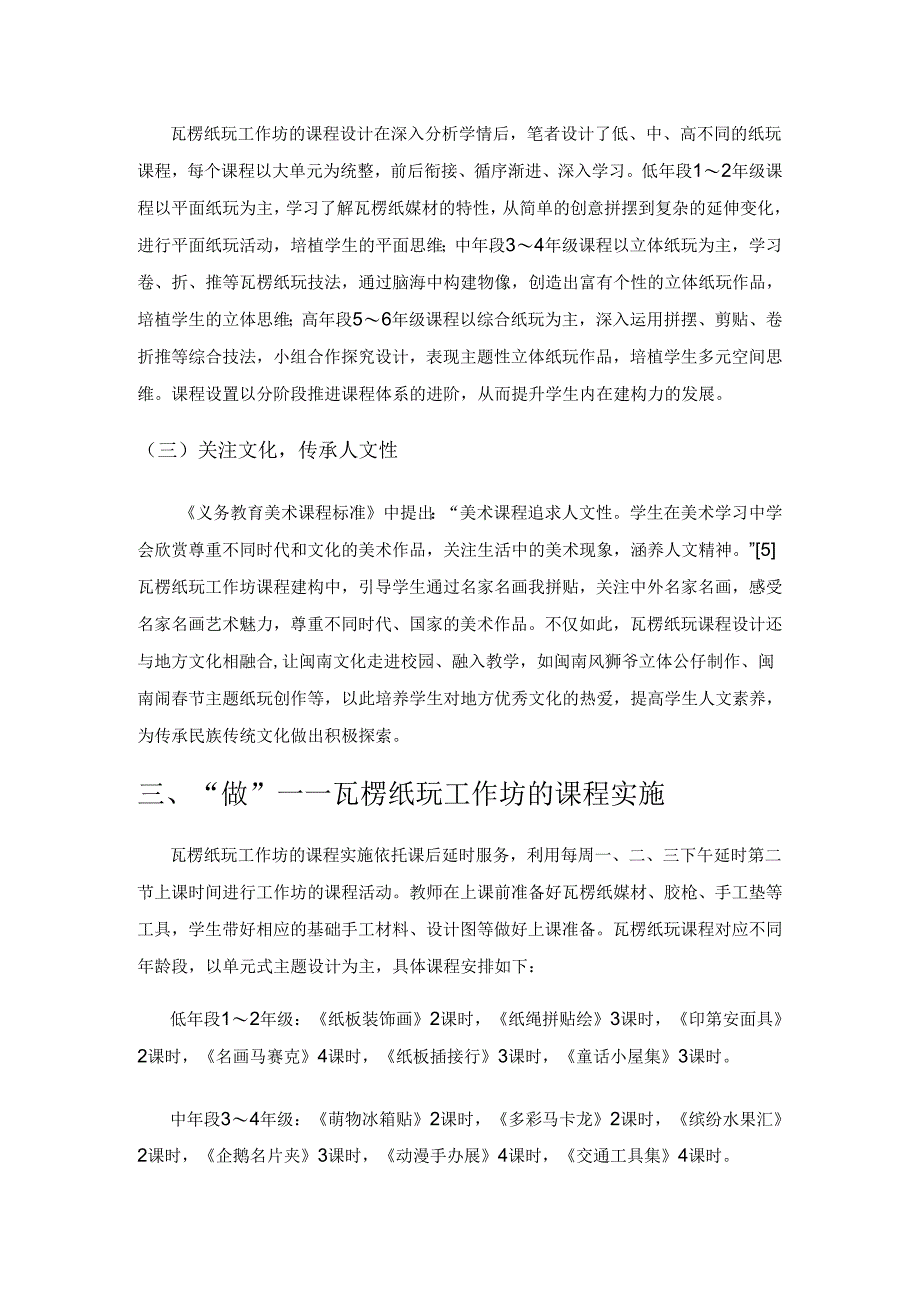 瓦楞纸玩工作坊的课程设计在深入分析学情后，笔者设计了低、中、高不同的纸玩课程，每个课程以大单元为统整，前后衔接、循序渐进、深入学习。低年段1～2年级课程以平面纸玩为主，学习了解瓦楞纸媒材的特性，从简单的创意拼摆到复杂的延伸变化，进行平面纸玩活动，培植学生的平面思维；中年段3～4年级课程以立体纸玩为主，学习卷、折、推等瓦楞纸玩技法，通过脑海中构建物像，创造出富有个性的立体纸玩作品，培植学生的立体思维；高年段5～6年级课程以综合纸玩为主，深入运用拼摆、剪贴、卷折推等综合技法，小组合作探究设计，表现主题性立体纸玩作品，培植学生多元空间思维。课程设置以分阶段推进课程体系的进阶，从而提升学生内在建构力的发展。

（三）关注文化，传承人文性

《义务教育美术课程标准》中提出：“美术课程追求人文性。学生在美术学习中学会欣赏尊重不同时代和文化的美术作品，关注生活中的美术现象，涵养人文精神。”[5]瓦楞纸玩工作坊课程建构中，引导学生通过名家名画我拼贴，关注中外名家名画，感受名家名画艺术魅力，尊重不同时代、国家的美术作品。不仅如此，瓦楞纸玩课程设计还与地方文化相融合，让闽南文化走进校园、融入教学，如闽南风狮爷立体公仔制作、闽南闹春节主题纸玩创作等，以此培养学生对地方优秀文化的热爱，提高学生人文素养，为传承民族传统文化做出积极探索。

三、“做”一一瓦楞纸玩工作坊的课程实施

瓦楞纸玩工作坊的课程实施依托课后延时服务，利用每周一、二、三下午延时第二节上课时间进行工作坊的课程活动。教师在上课前准备好瓦楞纸媒材、胶枪、手工垫等工具，学生带好相应的基础手工材料、设计图等做好上课准备。瓦楞纸玩课程对应不同年龄段，以单元式主题设计为主，具体课程安排如下：

低年段1～2年级：《纸板装饰画》2课时，《纸绳拼贴绘》3课时，《印第安面具》2课时，《名画马赛克》4课时，《纸板插接行》3课时，《童话小屋集》3课时。

中年段3～4年级：《萌物冰箱贴》2课时，《多彩马卡龙》2课时，《缤纷水果汇》2课时，《企鹅名片夹》3课时，《动漫手办展》4课时，《交通工具集》4课时。